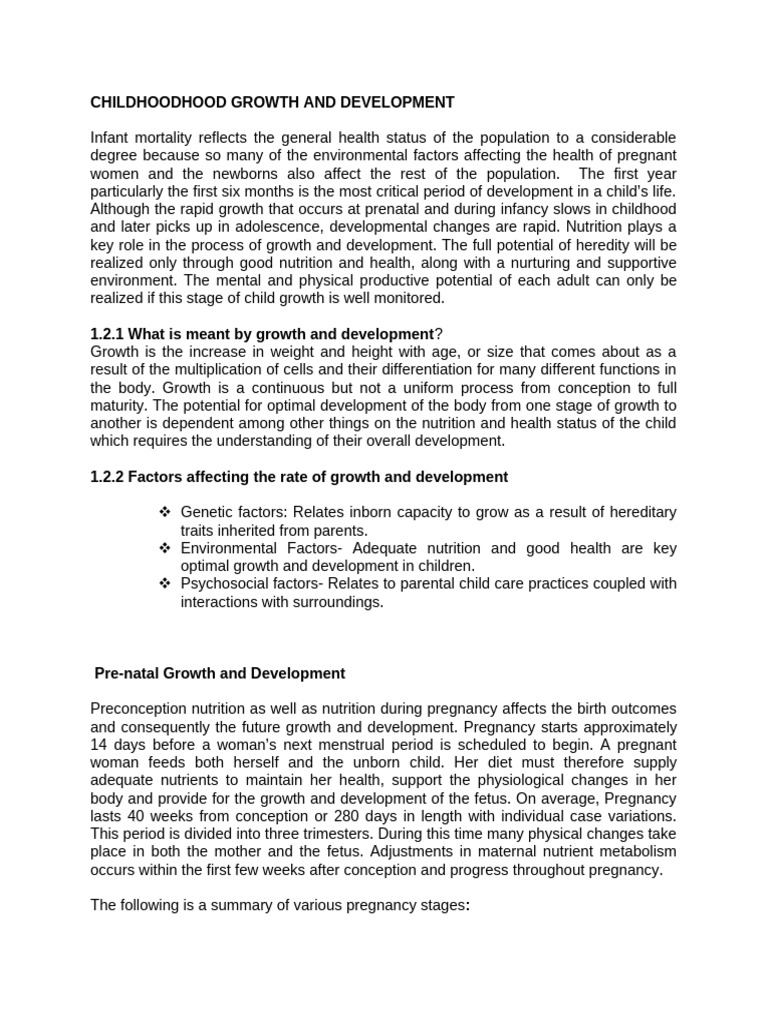 CHILDHOODHOOD GROWTH AND DEVELOPMENT

Infant mortality reflects the general health status of the population to a considerable degree because so many of the environmental factors affecting the health of pregnant women and the newborns also affect the rest of the population. The first year particularly the first six months is the most critical period of development in a child's life. Although the rapid growth that occurs at prenatal and during infancy slows in childhood and later picks up in adolescence, developmental changes are rapid. Nutrition plays a key role in the process of growth and development. The full potential of heredity will be realized only through good nutrition and health, along with a nurturing and supportive environment. The mental and physical productive potential of each adult can only be realized if this stage of child growth is well monitored.

1.2.1 What is meant by growth and development?
Growth is the increase in weight and height with age, or size that comes about as a result of the multiplication of cells and their differentiation for many different functions in the body. Growth is a continuous but not a uniform process from conception to full maturity. The potential for optimal development of the body from one stage of growth to another is dependent among other things on the nutrition and health status of the child which requires the understanding of their overall development.

1.2.2 Factors affecting the rate of growth and development

❖ Genetic factors: Relates inborn capacity to grow as a result of hereditary traits inherited from parents.
❖ Environmental Factors- Adequate nutrition and good health are key optimal growth and development in children.
❖ Psychosocial factors- Relates to parental child care practices coupled with interactions with surroundings.

Pre-natal Growth and Development

Preconception nutrition as well as nutrition during pregnancy affects the birth outcomes and consequently the future growth and development. Pregnancy starts approximately 14 days before a woman's next menstrual period is scheduled to begin. A pregnant woman feeds both herself and the unborn child. Her diet must therefore supply adequate nutrients to maintain her health, support the physiological changes in her body and provide for the growth and development of the fetus. On average, Pregnancy lasts 40 weeks from conception or 280 days in length with individual case variations. This period is divided into three trimesters. During this time many physical changes take place in both the mother and the fetus. Adjustments in maternal nutrient metabolism occurs within the first few weeks after conception and progress throughout pregnancy.

The following is a summary of various pregnancy stages: